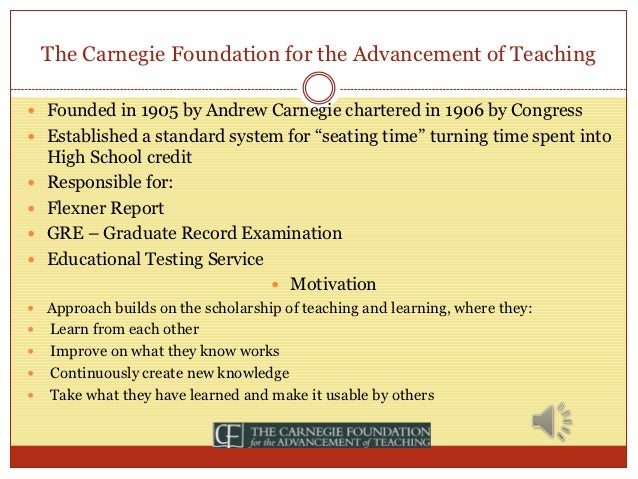 The Carnegie Foundation for the Advancement of Teaching

- Founded in 1905 by Andrew Carnegie chartered in 1906 by Congress
- Established a standard system for “seating time” turning time spent into High School credit
- Responsible for:
- Flexner Report
- GRE – Graduate Record Examination
- Educational Testing Service
- Motivation
- Approach builds on the scholarship of teaching and learning, where they:
- Learn from each other
- Improve on what they know works
- Continuously create new knowledge
- Take what they have learned and make it usable by others

CF THE CARNEGIE FOUNDATION for the ADVANCEMENT of TEACHING